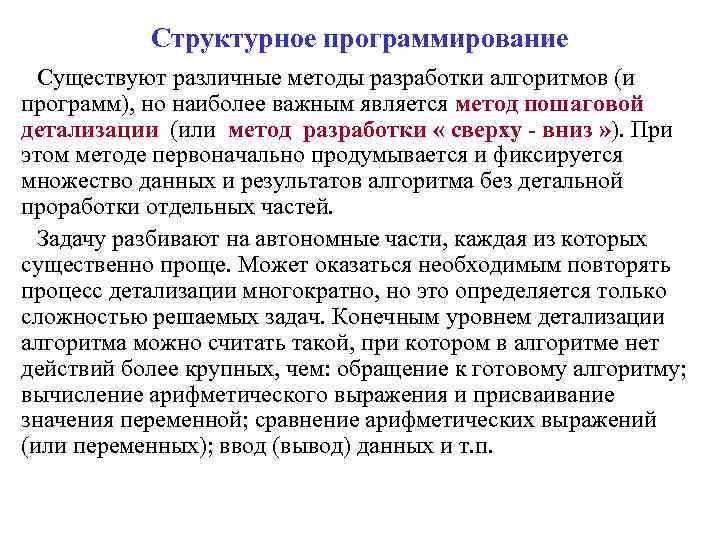 Структурное программирование

Существуют различные методы разработки алгоритмов (и программ), но наиболее важным является метод пошаговой детализации (или метод разработки « сверху - вниз »). При этом методе первоначально продумывается и фиксируется множество данных и результатов алгоритма без детальной проработки отдельных частей.

Задачу разбивают на автономные части, каждая из которых существенно проще. Может оказаться необходимым повторять процесс детализации многократно, но это определяется только сложностью решаемых задач. Конечным уровнем детализации алгоритма можно считать такой, при котором в алгоритме нет действий более крупных, чем: обращение к готовому алгоритму; вычисление арифметического выражения и присваивание значения переменной; сравнение арифметических выражений (или переменных); ввод (вывод) данных и т.п.